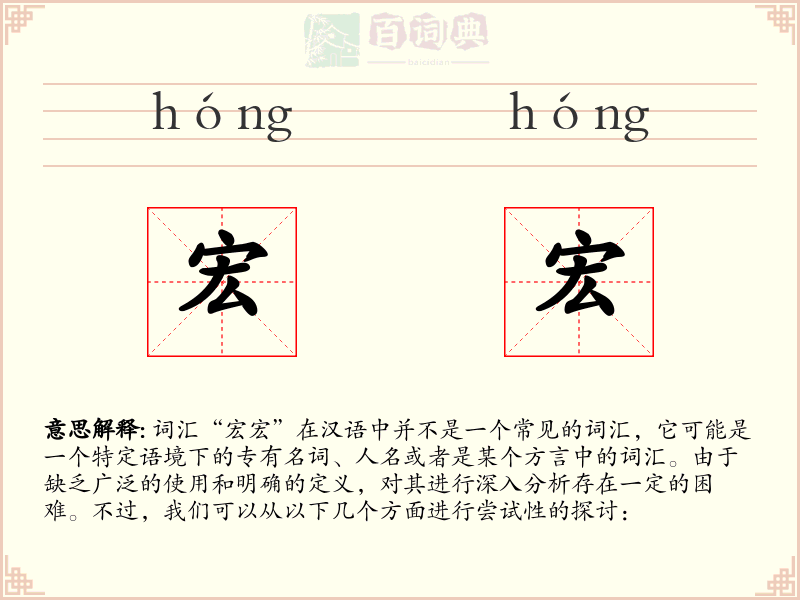 百词典
baicidian

hóng hóng

宏 宏

意思解释: 词汇“宏宏”在汉语中并不是一个常见的词汇，它可能是一个特定语境下的专有名词、人名或者是某个方言中的词汇。由于缺乏广泛的使用和明确的定义，对其进行深入分析存在一定的困难。不过，我们可以从以下几个方面进行尝试性的探讨：